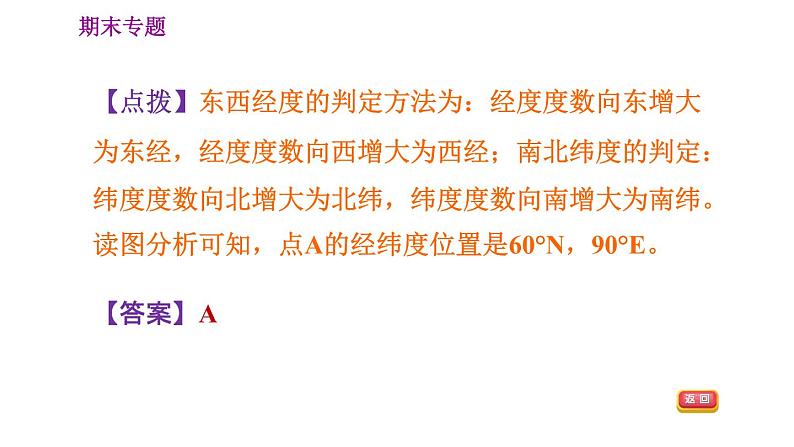 期末专题

【点拨】东西经度的判定方法为：经度度数向东增大为东经，经度度数向西增大为西经；南北纬度的判定：纬度度数向北增大为北纬，纬度度数向南增大为南纬。读图分析可知，点A的经纬度位置是60°N，90°E。

【答案】A

返回